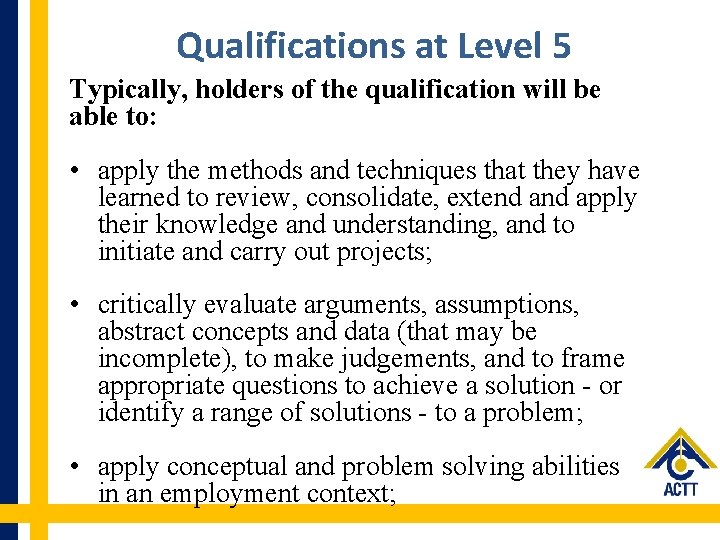 Qualifications at Level 5

Typically, holders of the qualification will be able to:

• apply the methods and techniques that they have learned to review, consolidate, extend and apply their knowledge and understanding, and to initiate and carry out projects;

• critically evaluate arguments, assumptions, abstract concepts and data (that may be incomplete), to make judgements, and to frame appropriate questions to achieve a solution - or identify a range of solutions - to a problem;

• apply conceptual and problem solving abilities in an employment context;

ACTT